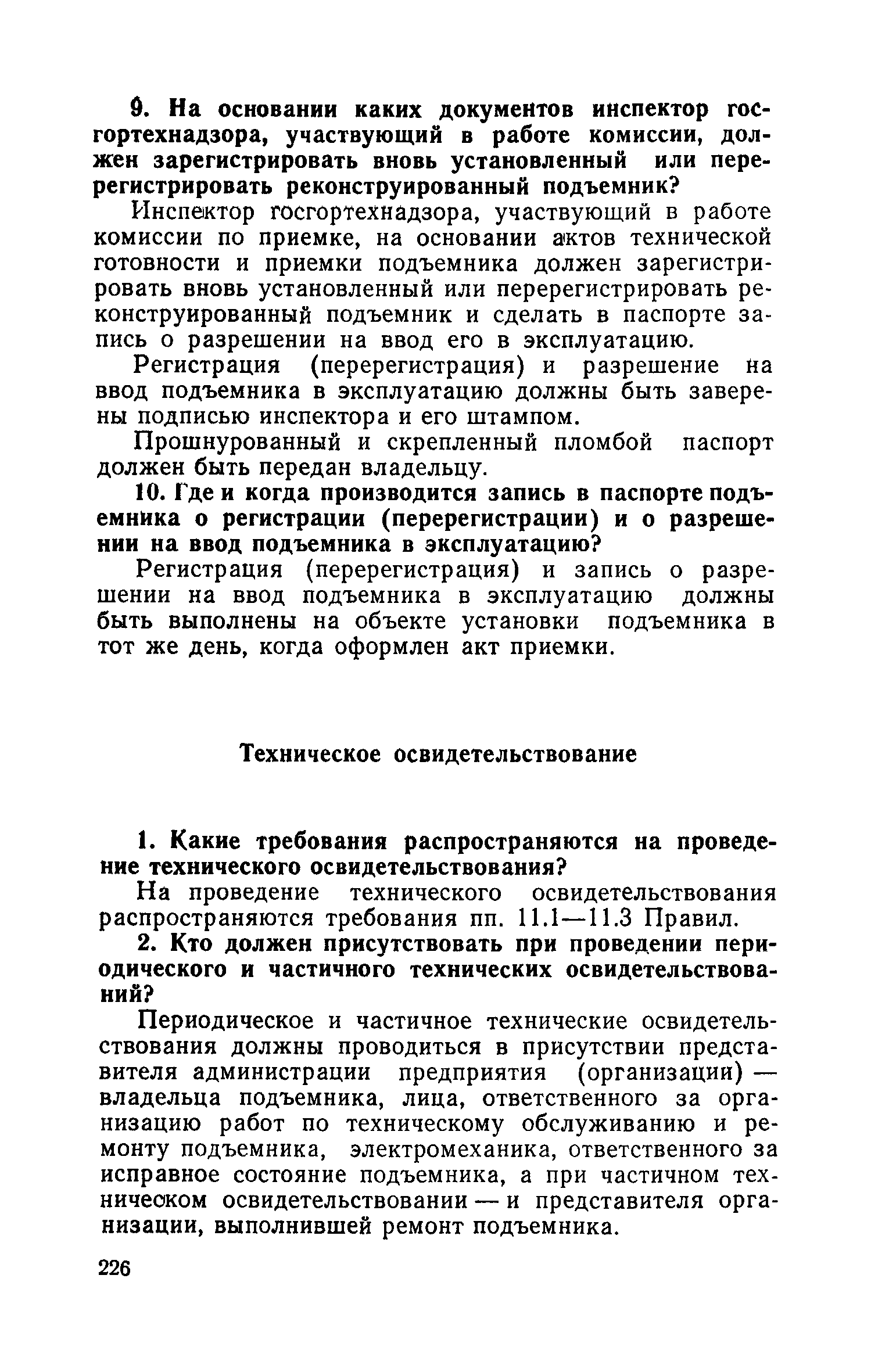 9. На основании каких документов инспектор госгортехнадзора, участвующий в работе комиссии, должен зарегистрировать вновь установленный или перерегистрировать реконструированный подъемник?

Инспектор госгортехнадзора, участвующий в работе комиссии по приемке, на основании актов технической готовности и приемки подъемника должен зарегистрировать вновь установленный или перерегистрировать реконструированный подъемник и сделать в паспорте запись о разрешении на ввод его в эксплуатацию.

Регистрация (перерегистрация) и разрешение на ввод подъемника в эксплуатацию должны быть заверены подписью инспектора и его штампом.

Прошнурованный и скрепленный пломбой паспорт должен быть передан владельцу.

10. Где и когда производится запись в паспорте подъемника о регистрации (перерегистрации) и о разрешении на ввод подъемника в эксплуатацию?

Регистрация (перерегистрация) и запись о разрешении на ввод подъемника в эксплуатацию должны быть выполнены на объекте установки подъемника в тот же день, когда оформлен акт приемки.

Техническое освидетельствование

1. Какие требования распространяются на проведение технического освидетельствования?

На проведение технического освидетельствования распространяются требования пп. 11.1—11.3 Правил.

2. Кто должен присутствовать при проведении периодического и частичного технических освидетельствований?

Периодическое и частичное технические освидетельствования должны проводиться в присутствии представителя администрации предприятия (организации) — владельца подъемника, лица, ответственного за организацию работ по техническому обслуживанию и ремонту подъемника, электромеханика, ответственного за исправное состояние подъемника, а при частичном техническом освидетельствовании — и представителя организации, выполнившей ремонт подъемника.

226